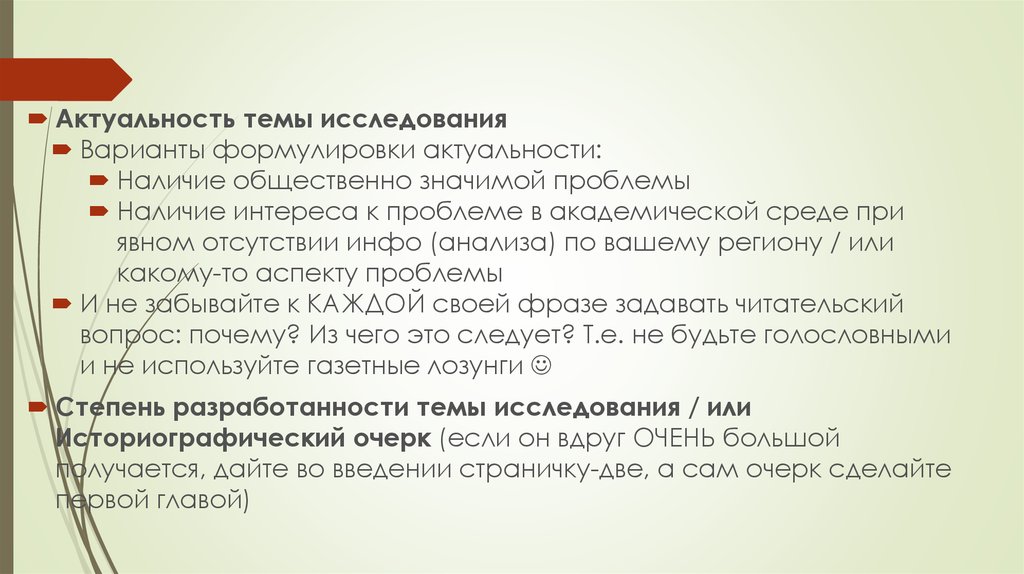 Актуальность темы исследования

Варианты формулировки актуальности:

Наличие общественно значимой проблемы

Наличие интереса к проблеме в академической среде при явном отсутствии инфо (анализа) по вашему региону / или какому-то аспекту проблемы

И не забывайте к КАЖДОЙ своей фразе задавать читательский вопрос: почему? Из чего это следует? Т.е. не будьте голословными и не используйте газетные лозунги ☺

Степень разработанности темы исследования / или Историографический очерк (если он вдруг ОЧЕНЬ большой получается, дайте во введении страничку-две, а сам очерк сделайте первой главой)